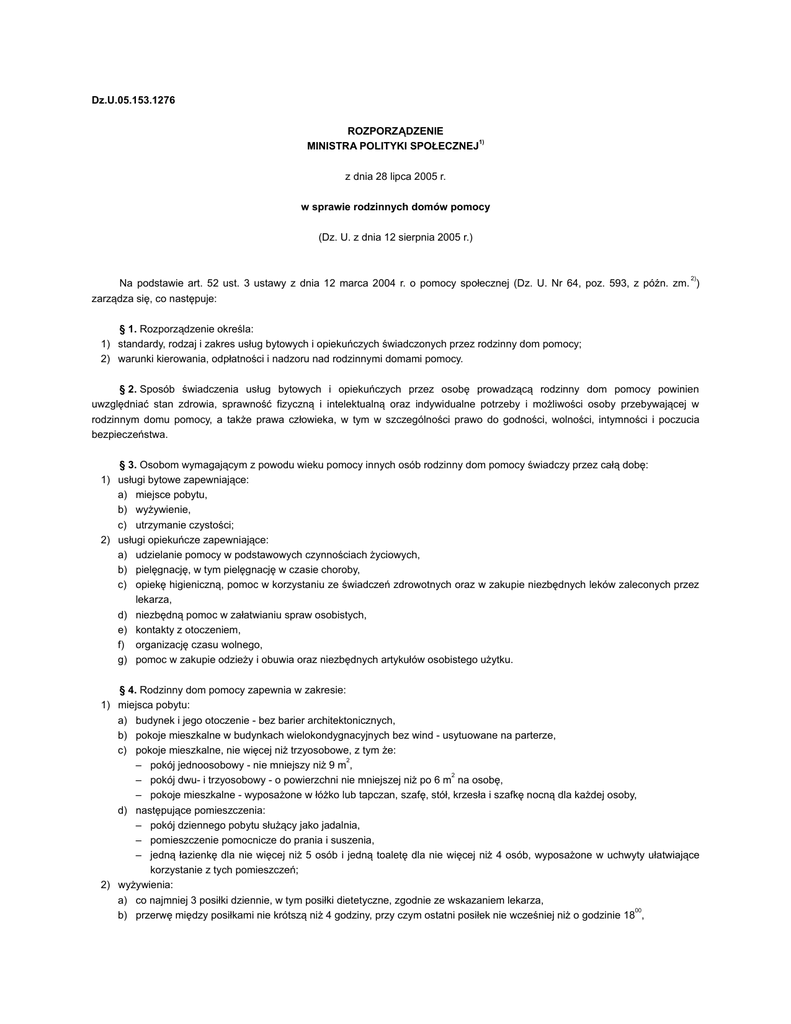 Dz.U.05.153.1276

ROZPORZĄDZENIE
MINISTRA POLITYKI SPOŁECZNEJ$^{1)}$

z dnia 28 lipca 2005 r.

w sprawie rodzinnych domów pomocy

(Dz. U. z dnia 12 sierpnia 2005 r.)

Na podstawie art. 52 ust. 3 ustawy z dnia 12 marca 2004 r. o pomocy społecznej (Dz. U. Nr 64, poz. 593, z późn. zm.$^{2)}$) zarządza się, co następuje:

§ 1. Rozporządzenie określa:
1) standardy, rodzaj i zakres usług bytowych i opiekuńczych świadczonych przez rodzinny dom pomocy;
2) warunki kierowania, odpłatności i nadzoru nad rodzinnymi domami pomocy.

§ 2. Sposób świadczenia usług bytowych i opiekuńczych przez osobę prowadzącą rodzinny dom pomocy powinien uwzględniać stan zdrowia, sprawność fizyczną i intelektualną oraz indywidualne potrzeby i możliwości osoby przebywającej w rodzinnym domu pomocy, a także prawa człowieka, w tym w szczególności prawo do godności, wolności, intymności i poczucia bezpieczeństwa.

§ 3. Osobom wymagającym z powodu wieku pomocy innych osób rodzinny dom pomocy świadczy przez całą dobę:
1) usługi bytowe zapewniające:
a) miejsce pobytu,
b) wyżywienie,
c) utrzymanie czystości;
2) usługi opiekuńcze zapewniające:
a) udzielanie pomocy w podstawowych czynnościach życiowych,
b) pielęgnację, w tym pielęgnację w czasie choroby,
c) opiekę higieniczną, pomoc w korzystaniu ze świadczeń zdrowotnych oraz w zakupie niezbędnych leków zaleconych przez lekarza,
d) niezbędną pomoc w załatwianiu spraw osobistych,
e) kontakty z otoczeniem,
f) organizację czasu wolnego,
g) pomoc w zakupie odzieży i obuwia oraz niezbędnych artykułów osobistego użytku.

§ 4. Rodzinny dom pomocy zapewnia w zakresie:
1) miejsca pobytu:
a) budynek i jego otoczenie - bez barier architektonicznych,
b) pokoje mieszkalne w budynkach wielokondygnacyjnych bez wind - usytuowane na parterze,
c) pokoje mieszkalne, nie więcej niż trzyosobowe, z tym że:
– pokój jednoosobowy - nie mniejszy niż 9 $m^2$,
– pokój dwu- i trzyosobowy - o powierzchni nie mniejszej niż po 6 $m^2$ na osobę,
– pokoje mieszkalne - wyposażone w łóżko lub tapczan, szafę, stół, krzesła i szafkę nocną dla każdej osoby,
d) następujące pomieszczenia:
– pokój dziennego pobytu służący jako jadalnia,
– pomieszczenie pomocnicze do prania i suszenia,
– jedną łazienkę dla nie więcej niż 5 osób i jedną toaletę dla nie więcej niż 4 osób, wyposażone w uchwyty ułatwiające korzystanie z tych pomieszczeń;
2) wyżywienia:
a) co najmniej 3 posiłki dziennie, w tym posiłki dietetyczne, zgodnie ze wskazaniem lekarza,
b) przerwę między posiłkami nie krótszą niż 4 godziny, przy czym ostatni posiłek nie wcześniej niż o godzinie $18^{00}$,